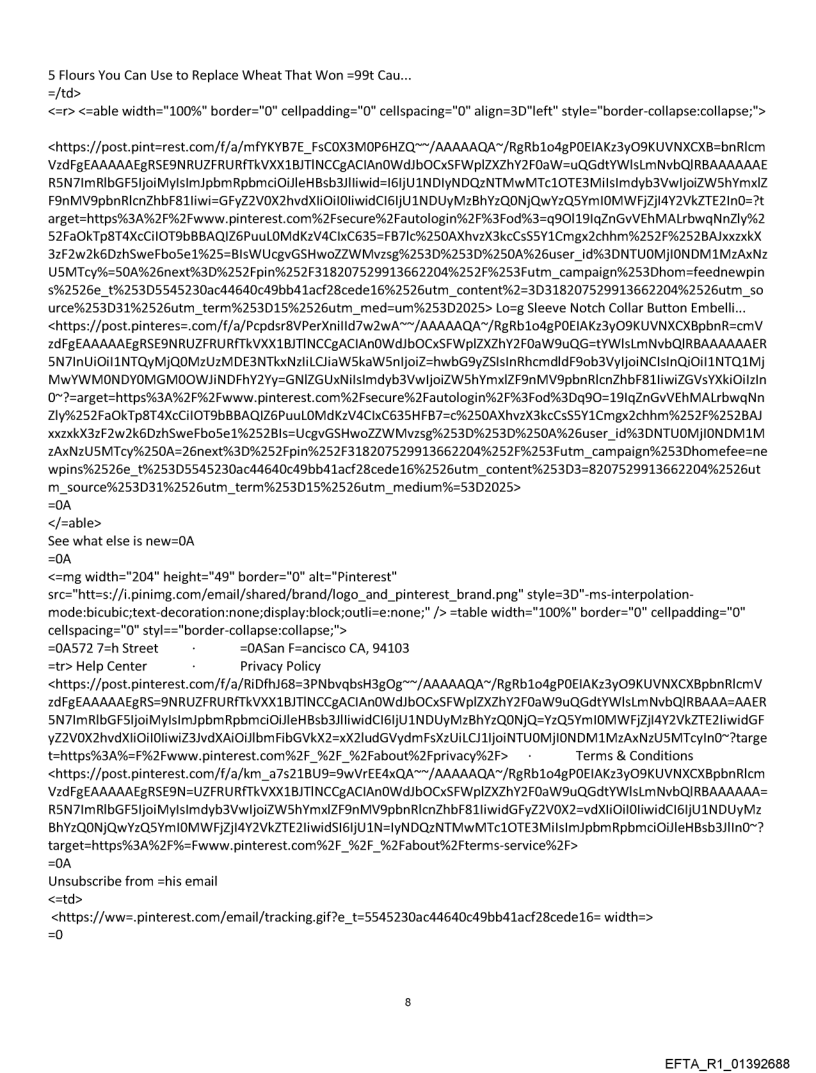 5 Flours You Can Use to Replace Wheat That Won =99t Cau...
=/td>
<=r> <=able width="100%" border="0" cellpadding="0" cellspacing="0" align=3D"left" style="border-collapse:collapse;">

<https://post.pint=rest.com/f/a/mfYKYB7E_FsC0X3M0P6HZQ~~/AAAAAQA~/RgRb1o4gP0EIAKz3yO9KUVNXCXB=bnRlcmVzdFgEAAAAAEgRSE9NRUZFRURfTkVXX1BJTlNCCgACIAn0WdJbOCxSFWplZXZhY2F0aW=uQGdtYWlsLmNvbQlRBAAAAAAER5N7ImRlbGF5IjoiMyIsImJpbmRpbmciOiJleHBsb3JlIiwid=I6IjU1NDIyNDQzNTMwMTc1OTE3MiIsImdyb3VwIjoiZW5hYmxlZF9nMV9pbnRlcnZhbF81Iiwi=GFyZ2V0X2hvdXIiOiI0IiwidCI6IjU1NDUyMzBhYzQ0NjQwYzQ5YmI0MWFjZjI4Y2VkZTE2In0=?target=https%3A%2F%2Fwww.pinterest.com%2Fsecure%2Fautologin%2F%3Fod%3=q9Ol19IqZnGvVEhMALrbwqNnZly%252FaOkTp8T4XcCiIOT9bBBAQIZ6PuuL0MdKzV4CIxC635=FB7lc%250AXhvzX3kcCsS5Y1Cmgx2chhm%252F%252BAJxxzxkX3zF2w2k6DzhSweFbo5e1%25=BIsWUcgvGSHwoZZWMvzsg%253D%253D%250A%26user_id%3DNTU0MjI0NDM1MzAxNzU5MTcy%=50A%26next%3D%252Fpin%252F318207529913662204%252F%253Futm_campaign%253Dhom=feednewpins%2526e_t%253D5545230ac44640c49bb41acf28cede16%2526utm_content%2=3D318207529913662204%2526utm_source%253D31%2526utm_term%253D15%2526utm_med=um%253D2025> Lo=g Sleeve Notch Collar Button Embelli...
<https://post.pinteres=.com/f/a/Pcpdsr8VPerXniIld7w2wA~~/AAAAAQA~/RgRb1o4gP0EIAKz3yO9KUVNXCXBpbnR=cmVzdFgEAAAAAEgRSE9NRUZFRURfTkVXX1BJTlNCCgACIAn0WdJbOCxSFWplZXZhY2F0aW9uQG=tYWlsLmNvbQlRBAAAAAAER5N7InUiOiI1NTQyMjQ0MzUzMDE3NTkxNzIiLCJiaW5kaW5nIjoiZ=hwbG9yZSIsInRhcmdldF9ob3VyIjoiNCIsInQiOiI1NTQ1MjMwYWM0NDY0MGM0OWJiNDFhY2Yy=GNlZGUxNiIsImdyb3VwIjoiZW5hYmxlZF9nMV9pbnRlcnZhbF81IiwiZGVsYXkiOiIzIn0~?=arget=https%3A%2F%2Fwww.pinterest.com%2Fsecure%2Fautologin%2F%3Fod%3Dq9O=19IqZnGvVEhMALrbwqNnZly%252FaOkTp8T4XcCiIOT9bBBAQIZ6PuuL0MdKzV4CIxC635HFB7=c%250AXhvzX3kcCsS5Y1Cmgx2chhm%252F%252BAJxxzxkX3zF2w2k6DzhSweFbo5e1%252BIs=UcgvGSHwoZZWMvzsg%253D%253D%250A%26user_id%3DNTU0MjI0NDM1MzAxNzU5MTcy%250A=26next%3D%252Fpin%252F318207529913662204%252F%253Futm_campaign%253Dhomefee=newpins%2526e_t%253D5545230ac44640c49bb41acf28cede16%2526utm_content%253D3=8207529913662204%2526utm_source%253D31%2526utm_term%253D15%2526utm_medium%=53D2025>
=0A
</=able>
See what else is new=0A
=0A
<=mg width="204" height="49" border="0" alt="Pinterest" src="htt=s://i.pinimg.com/email/shared/brand/logo_and_pinterest_brand.png" style=3D"-ms-interpolation-mode:bicubic;text-decoration:none;display:block;outli=e:none;" /> =table width="100%" border="0" cellpadding="0" cellspacing="0" styl=="border-collapse:collapse;">
=0A572 7=h Street · =0ASan F=ancisco CA, 94103
=tr> Help Center · Privacy Policy
<https://post.pinterest.com/f/a/RiDfhJ68=3PNbvqbsH3gOg~~/AAAAAQA~/RgRb1o4gP0EIAKz3yO9KUVNXCXBpbnRlcmVzdFgEAAAAAEgRS=9NRUZFRURfTkVXX1BJTlNCCgACIAn0WdJbOCxSFWplZXZhY2F0aW9uQGdtYWlsLmNvbQlRBAAA=AAER5N7ImRlbGF5IjoiMyIsImJpbmRpbmciOiJleHBsb3JlIiwidCI6IjU1NDUyMzBhYzQ0NjQ=YzQ5YmI0MWFjZjI4Y2VkZTE2IiwidGFyZ2V0X2hvdXIiOiI0IiwiZ3JvdXAiOiJlbmFibGVkX2=xX2ludGVydmFsXzUiLCJ1IjoiNTU0MjI0NDM1MzAxNzU5MTcyIn0~?target=https%3A%=F%2Fwww.pinterest.com%2F_%2F_%2Fabout%2Fprivacy%2F> · Terms & Conditions
<https://post.pinterest.com/f/a/km_a7s21BU9=9wVrEE4xQA~~/AAAAAQA~/RgRb1o4gP0EIAKz3yO9KUVNXCXBpbnRlcmVzdFgEAAAAAEgRSE9N=UZFRURfTkVXX1BJTlNCCgACIAn0WdJbOCxSFWplZXZhY2F0aW9uQGdtYWlsLmNvbQlRBAAAAAA=R5N7ImRlbGF5IjoiMyIsImdyb3VwIjoiZW5hYmxlZF9nMV9pbnRlcnZhbF81IiwidGFyZ2V0X2=vdXIiOiI0IiwidCI6IjU1NDUyMzBhYzQ0NjQwYzQ5YmI0MWFjZjI4Y2VkZTE2IiwidSI6IjU1N=IyNDQzNTMwMTc1OTE3MiIsImJpbmRpbmciOiJleHBsb3JlIn0~?target=https%3A%2F%=Fwww.pinterest.com%2F_%2F_%2Fabout%2Fterms-service%2F>
=0A
Unsubscribe from =his email
<=td>
<https://ww=.pinterest.com/email/tracking.gif?e_t=5545230ac44640c49bb41acf28cede16= width=>
=0

8

EFTA_R1_01392688